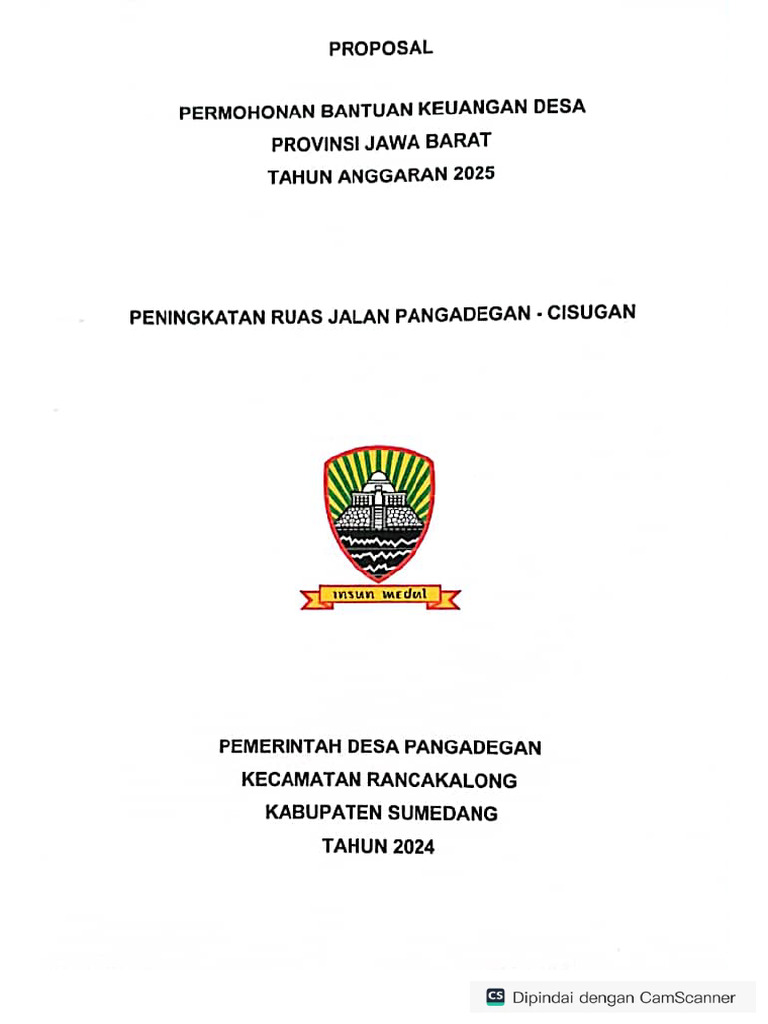 PROPOSAL

PERMOHONAN BANTUAN KEUANGAN DESA
PROVINSI JAWA BARAT
TAHUN ANGGARAN 2025

PENINGKATAN RUAS JALAN PANGADEGAN - CISUGAN

insun medal

PEMERINTAH DESA PANGADEGAN
KECAMATAN RANCAKALONG
KABUPATEN SUMEDANG
TAHUN 2024

CS Dipindai dengan CamScanner